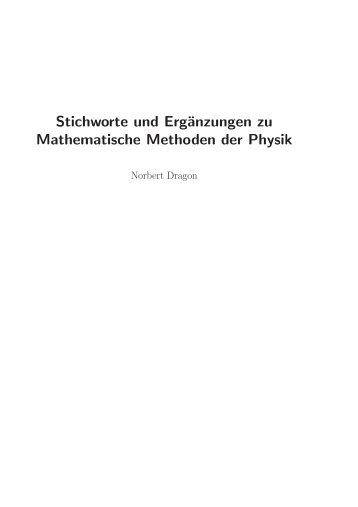 Stichworte und Ergänzungen zu Mathematische Methoden der Physik

Norbert Dragon